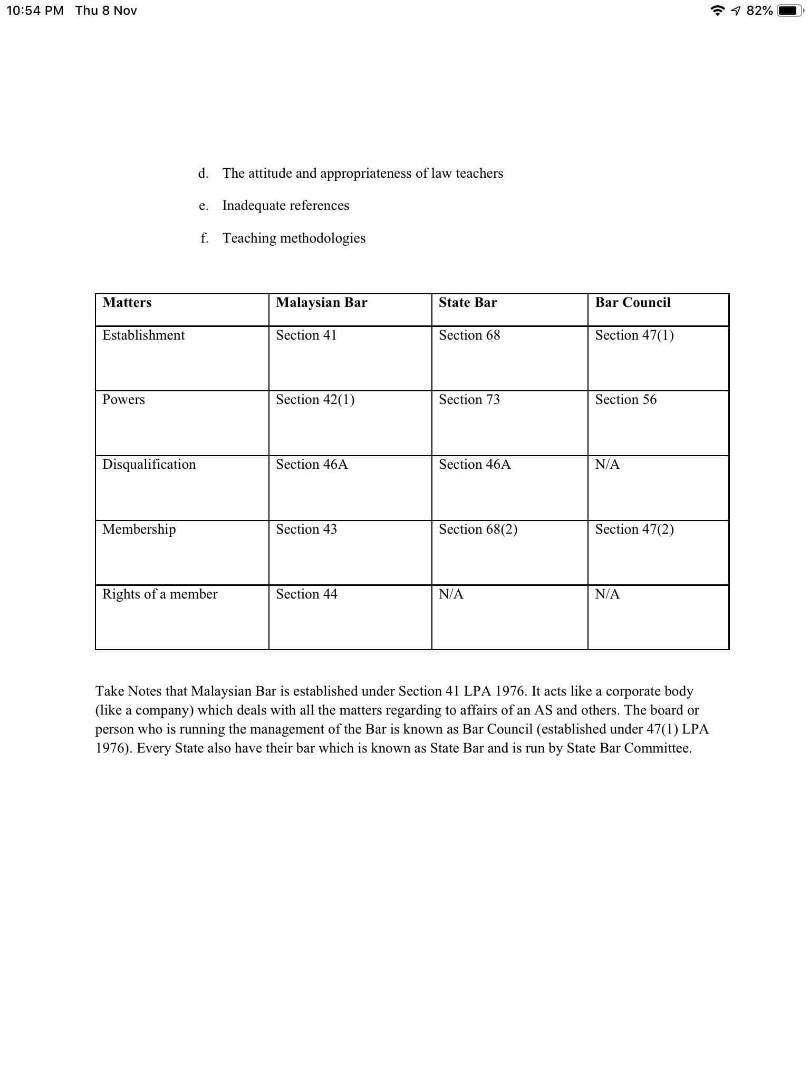 10:54 PM Thu 8 Nov

82%

d. The attitude and appropriateness of law teachers

e. Inadequate references

f. Teaching methodologies

| Matters | Malaysian Bar | State Bar | Bar Council |
|---|---|---|---|
| Establishment | Section 41 | Section 68 | Section 47(1) |
| Powers | Section 42(1) | Section 73 | Section 56 |
| Disqualification | Section 46A | Section 46A | N/A |
| Membership | Section 43 | Section 68(2) | Section 47(2) |
| Rights of a member | Section 44 | N/A | N/A |

Take Notes that Malaysian Bar is established under Section 41 LPA 1976. It acts like a corporate body (like a company) which deals with all the matters regarding to affairs of an AS and others. The board or person who is running the management of the Bar is known as Bar Council (established under 47(1) LPA 1976). Every State also have their bar which is known as State Bar and is run by State Bar Committee.